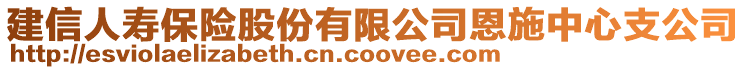 建信人寿保险股份有限公司恩施中心支公司
http://esviolaelizabeth.cn.coovee.com